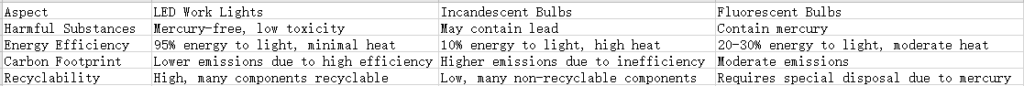 | Aspect | LED Work Lights | Incandescent Bulbs | Fluorescent Bulbs |
|---|---|---|---|
| Harmful Substances | Mercury-free, low toxicity | May contain lead | Contain mercury |
| Energy Efficiency | 95% energy to light, minimal heat | 10% energy to light, high heat | 20-30% energy to light, moderate heat |
| Carbon Footprint | Lower emissions due to high efficiency | Higher emissions due to inefficiency | Moderate emissions |
| Recyclability | High, many components recyclable | Low, many non-recyclable components | Requires special disposal due to mercury |